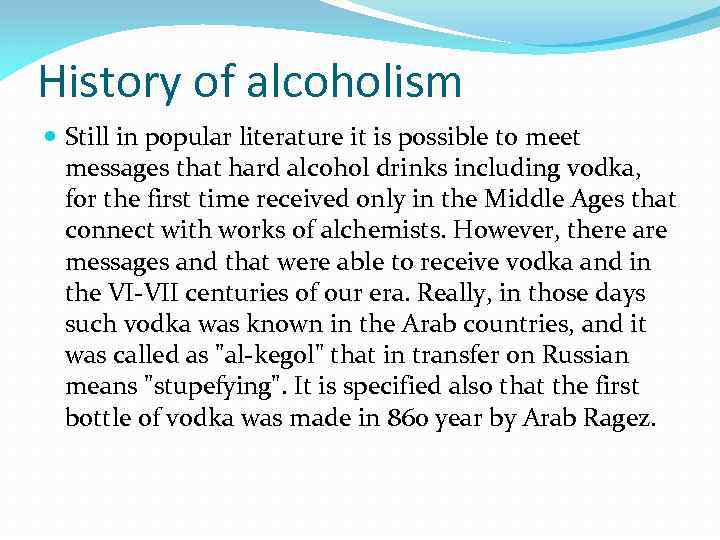 History of alcoholism

• Still in popular literature it is possible to meet messages that hard alcohol drinks including vodka, for the first time received only in the Middle Ages that connect with works of alchemists. However, there are messages and that were able to receive vodka and in the VI-VII centuries of our era. Really, in those days such vodka was known in the Arab countries, and it was called as "al-kegol" that in transfer on Russian means "stupefying". It is specified also that the first bottle of vodka was made in 860 year by Arab Ragez.